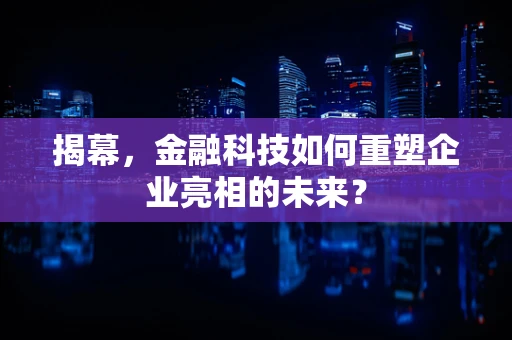 揭幕，金融科技如何重塑企业亮相的未来？